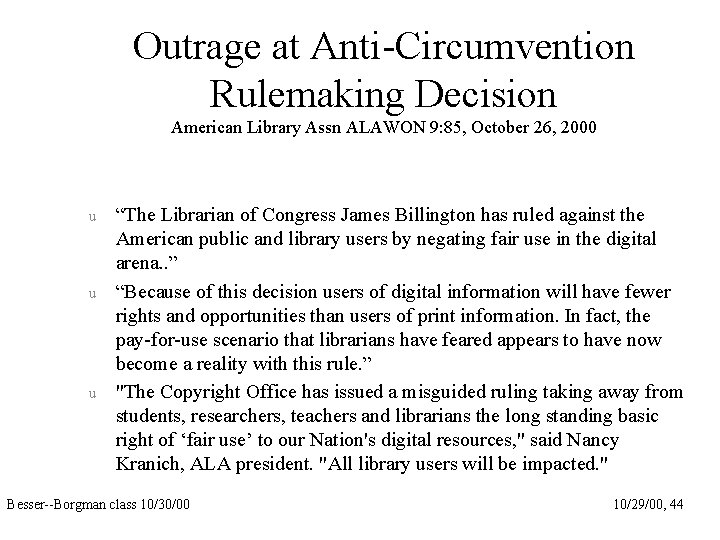 Outrage at Anti-Circumvention Rulemaking Decision

American Library Assn ALAWON 9:85, October 26, 2000

u “The Librarian of Congress James Billington has ruled against the American public and library users by negating fair use in the digital arena..”

u “Because of this decision users of digital information will have fewer rights and opportunities than users of print information. In fact, the pay-for-use scenario that librarians have feared appears to have now become a reality with this rule.”

u "The Copyright Office has issued a misguided ruling taking away from students, researchers, teachers and librarians the long standing basic right of ‘fair use’ to our Nation's digital resources," said Nancy Kranich, ALA president. "All library users will be impacted."

Besser--Borgman class 10/30/00

10/29/00, 44